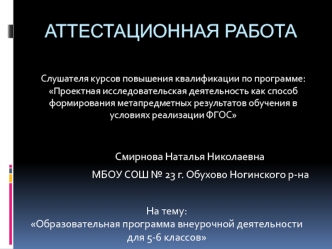 АТТЕСТАЦИОННАЯ РАБОТА

Слушателя курсов повышения квалификации по программе: «Проектная исследовательская деятельность как способ формирования метапредметных результатов обучения в условиях реализации ФГОС»

Смирнова Наталья Николаевна

МБОУ СОШ № 23 г. Обухово Ногинского р-на

На тему:
«Образовательная программа внеурочной деятельности для 5-6 классов»